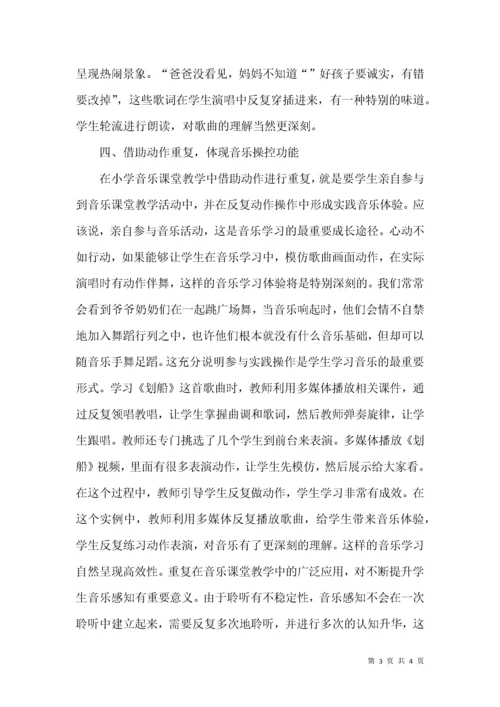 呈现热闹景象。“爸爸没看见，妈妈不知道“”好孩子要诚实，有错要改掉”，这些歌词在学生演唱中反复穿插进来，有一种特别的味道。学生轮流进行朗读，对歌曲的理解当然更深刻。

四、借助动作重复，体现音乐操控功能

在小学音乐课堂教学中借助动作进行重复，就是要学生亲自参与到音乐课堂教学活动中，并在反复动作操作中形成实践音乐体验。应该说，亲自参与音乐活动，这是音乐学习的最重要成长途径。心动不如行动，如果能够让学生在音乐学习中，模仿歌曲画面动作，在实际演唱时有动作伴舞，这样的音乐学习体验将是特别深刻的。我们常常会看到爷爷奶奶们在一起跳广场舞，当音乐响起时，他们会情不自禁地加入舞蹈行列之中，也许他们根本就没有什么音乐基础，但却可以随音乐手舞足蹈。这充分说明参与实践操作是学生学习音乐的最重要形式。学习《划船》这首歌曲时，教师利用多媒体播放相关课件，通过反复领唱教唱，让学生掌握曲调和歌词，然后教师弹奏旋律，让学生跟唱。教师还专门挑选了几个学生到前台来表演。多媒体播放《划船》视频，里面有很多表演动作，让学生先模仿，然后展示给大家看。在这个过程中，教师引导学生反复做动作，学生学习非常有成效。在这个实例中，教师利用多媒体反复播放歌曲，给学生带来音乐体验，学生反复练习动作表演，对音乐有了更深刻的理解。这样的音乐学习自然呈现高效性。重复在音乐课堂教学中的广泛应用，对不断提升学生音乐感知有重要意义。由于聆听有不稳定性，音乐感知不会在一次聆听中建立起来，需要反复多次地聆听，并进行多次的认知升华，这

第 3 页 共 4 页